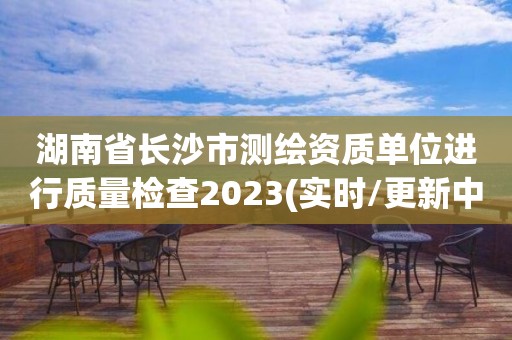 湖南省长沙市测绘资质单位进行质量检查2023(实时/更新中